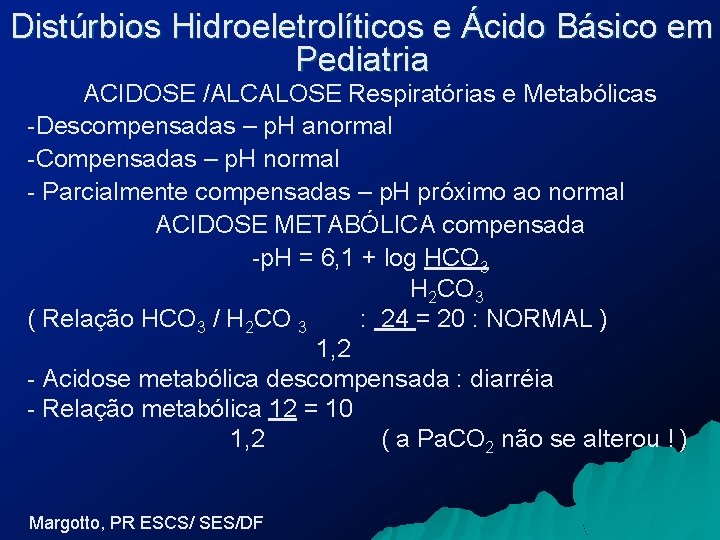 Distúrbios Hidroeletrolíticos e Ácido Básico em Pediatria

ACIDOSE /ALCALOSE Respiratórias e Metabólicas

-Descompensadas – pH anormal

-Compensadas – pH normal

- Parcialmente compensadas – pH próximo ao normal

ACIDOSE METABÓLICA compensada

-pH = 6,1 + log $\frac{HCO_3}{H_2CO_3}$

( Relação $HCO_3$ / $H_2CO_3$ : $\frac{24}{1,2}$ = 20 : NORMAL )

- Acidose metabólica descompensada : diarréia

- Relação metabólica $\frac{12}{1,2}$ = 10 ( a $PaCO_2$ não se alterou ! )

Margotto, PR ESCS/ SES/DF